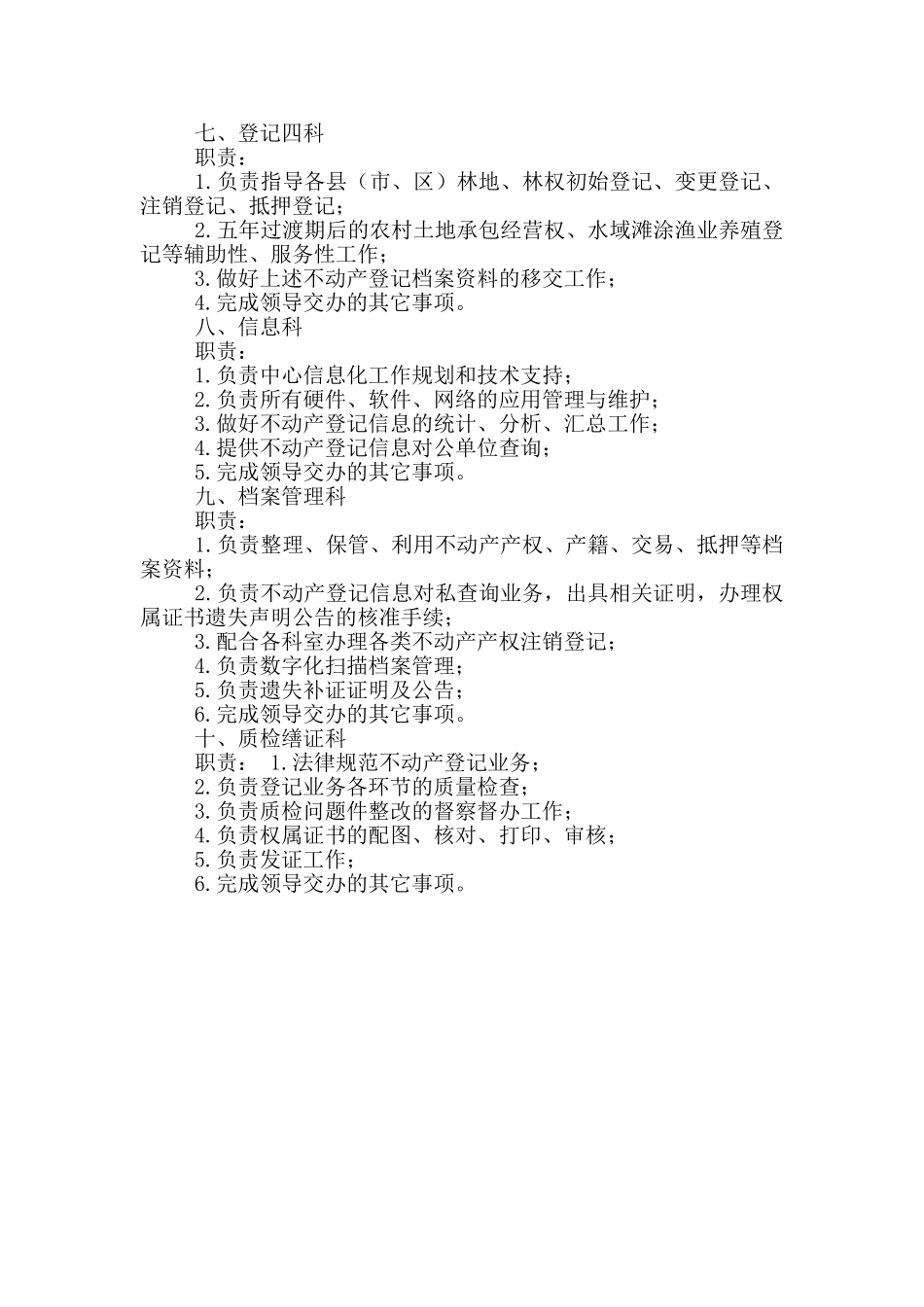 七、登记四科

职责：

1.负责指导各县（市、区）林地、林权初始登记、变更登记、注销登记、抵押登记；

2.五年过渡期后的农村土地承包经营权、水域滩涂渔业养殖登记等辅助性、服务性工作；

3.做好上述不动产登记档案资料的移交工作；

4.完成领导交办的其它事项。

八、信息科

职责：

1.负责中心信息化工作规划和技术支持；

2.负责所有硬件、软件、网络的应用管理与维护；

3.做好不动产登记信息的统计、分析、汇总工作；

4.提供不动产登记信息对公单位查询；

5.完成领导交办的其它事项。

九、档案管理科

职责：

1.负责整理、保管、利用不动产产权、产籍、交易、抵押等档案资料；

2.负责不动产登记信息对私查询业务，出具相关证明，办理权属证书遗失声明公告的核准手续；

3.配合各科室办理各类不动产产权注销登记；

4.负责数字化扫描档案管理；

5.负责遗失补证证明及公告；

6.完成领导交办的其它事项。

十、质检缮证科

职责： 1.法律规范不动产登记业务；

2.负责登记业务各环节的质量检查；

3.负责质检问题件整改的督察督办工作；

4.负责权属证书的配图、核对、打印、审核；

5.负责发证工作；

6.完成领导交办的其它事项。